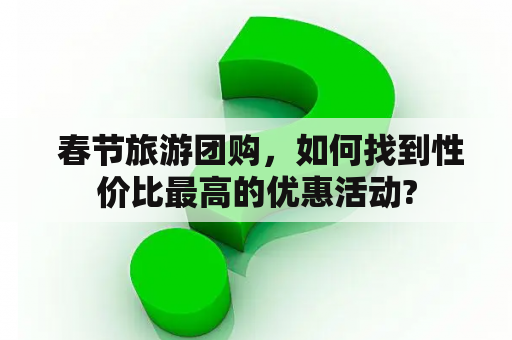 春节旅游团购，如何找到性价比最高的优惠活动?